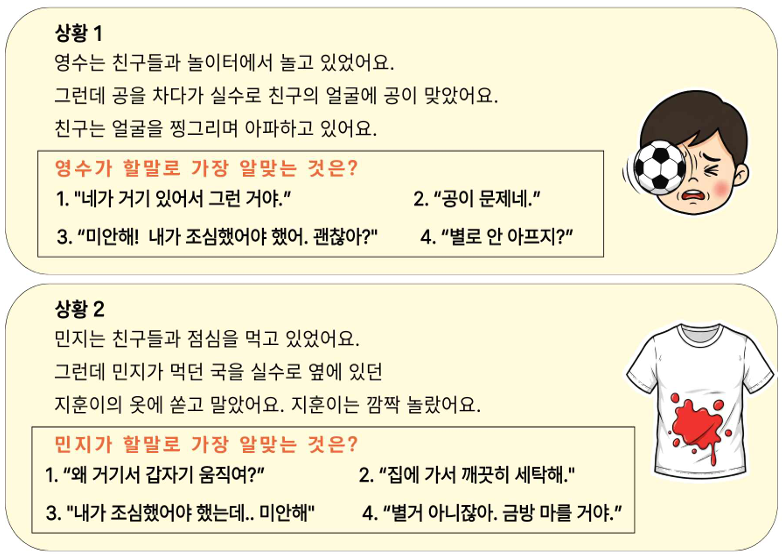 상황 1

영수는 친구들과 놀이터에서 놀고 있었어요.

그런데 공을 차다가 실수로 친구의 얼굴에 공이 맞았어요.

친구는 얼굴을 찡그리며 아파하고 있어요.

영수가 할말로 가장 알맞는 것은?

1. "네가 거기 있어서 그런 거야."

2. "공이 문제네."

3. "미안해! 내가 조심했어야 했어. 괜찮아?"

4. "별로 안 아프지?"

상황 2

민지는 친구들과 점심을 먹고 있었어요.

그런데 민지가 먹던 국을 실수로 옆에 있던

지훈이의 옷에 쏟고 말았어요. 지훈이는 깜짝 놀랐어요.

민지가 할말로 가장 알맞는 것은?

1. "왜 거기서 갑자기 움직여?"

2. "집에 가서 깨끗히 세탁해."

3. "내가 조심했어야 했는데.. 미안해"

4. "별거 아니잖아. 금방 마를 거야."